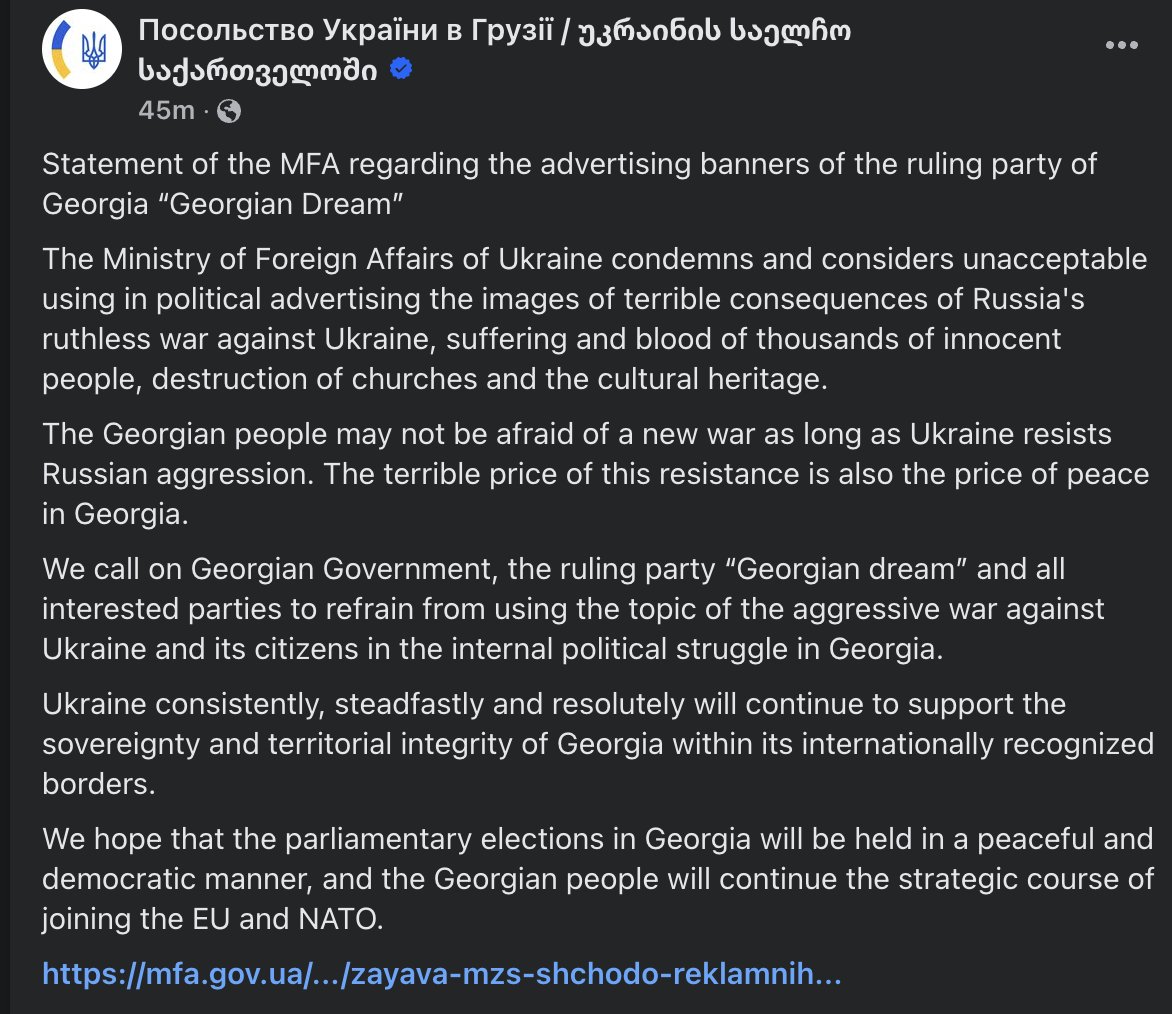 Посольство України в Грузії / უკრაინის საელჩო საქართველოში
45m ·

Statement of the MFA regarding the advertising banners of the ruling party of Georgia “Georgian Dream”

The Ministry of Foreign Affairs of Ukraine condemns and considers unacceptable using in political advertising the images of terrible consequences of Russia's ruthless war against Ukraine, suffering and blood of thousands of innocent people, destruction of churches and the cultural heritage.

The Georgian people may not be afraid of a new war as long as Ukraine resists Russian aggression. The terrible price of this resistance is also the price of peace in Georgia.

We call on Georgian Government, the ruling party “Georgian dream” and all interested parties to refrain from using the topic of the aggressive war against Ukraine and its citizens in the internal political struggle in Georgia.

Ukraine consistently, steadfastly and resolutely will continue to support the sovereignty and territorial integrity of Georgia within its internationally recognized borders.

We hope that the parliamentary elections in Georgia will be held in a peaceful and democratic manner, and the Georgian people will continue the strategic course of joining the EU and NATO.

https://mfa.gov.ua/.../zayava-mzs-shchodo-reklamnih...